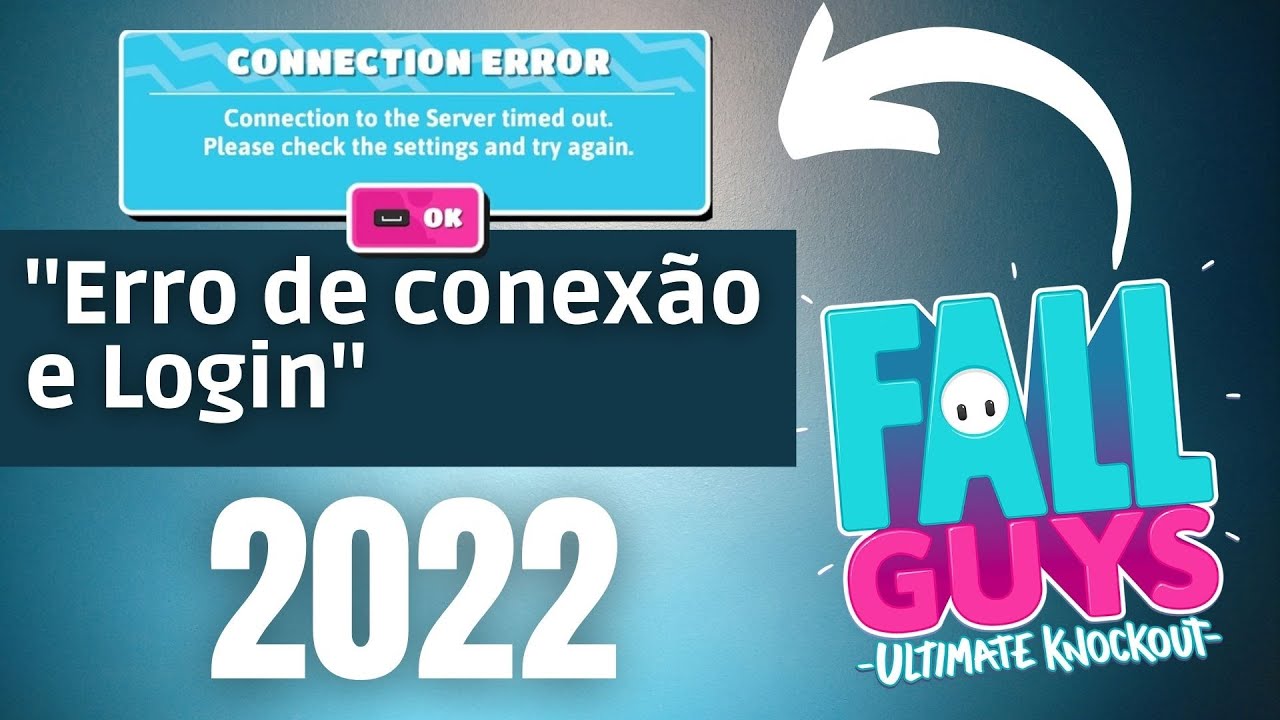 CONNECTION ERROR

Connection to the Server timed out.
Please check the settings and try again.

OK

"Erro de conexão e Login"

2022

FALL GUYS

-ULTIMATE KNOCKOUT-